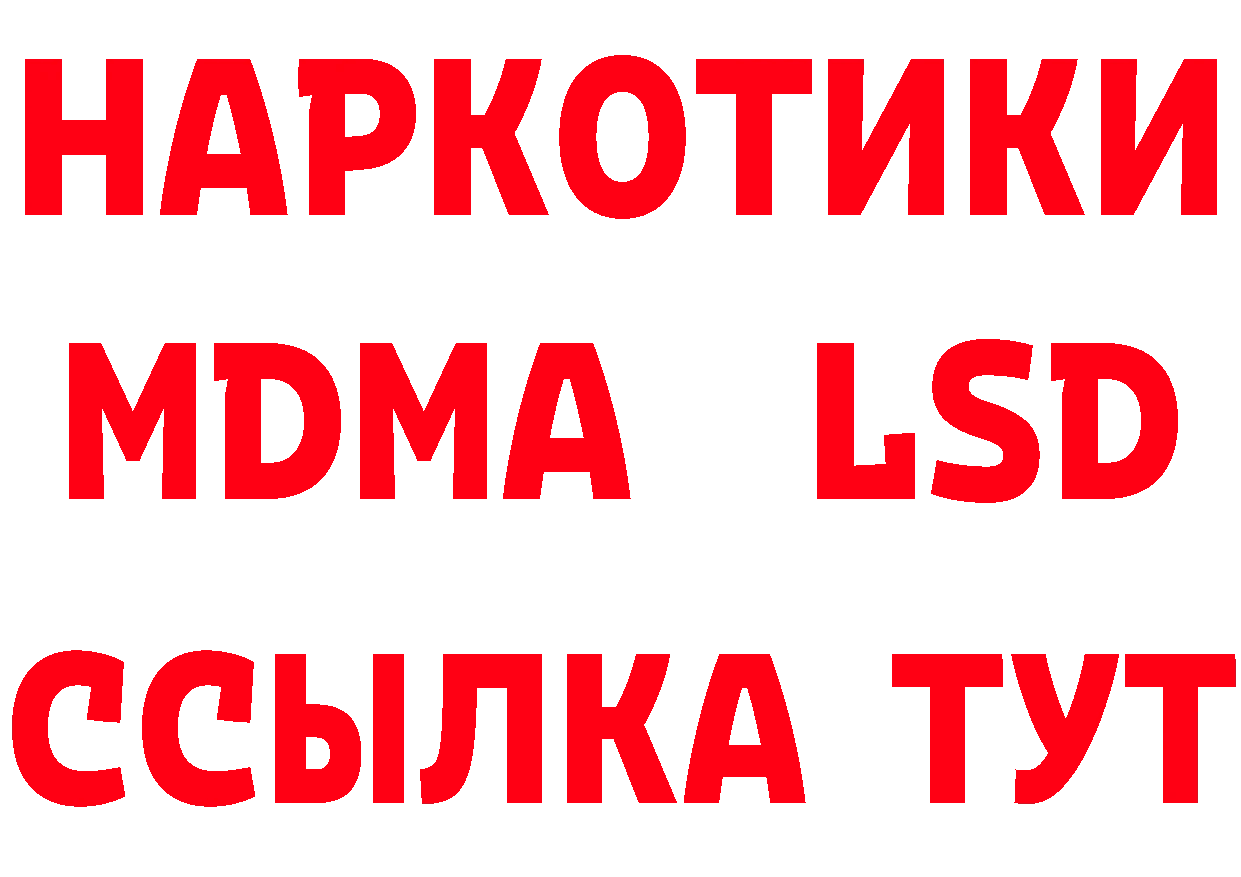 НАРКОТИКИ
MDMA LSD
ССЫЛКА ТУТ